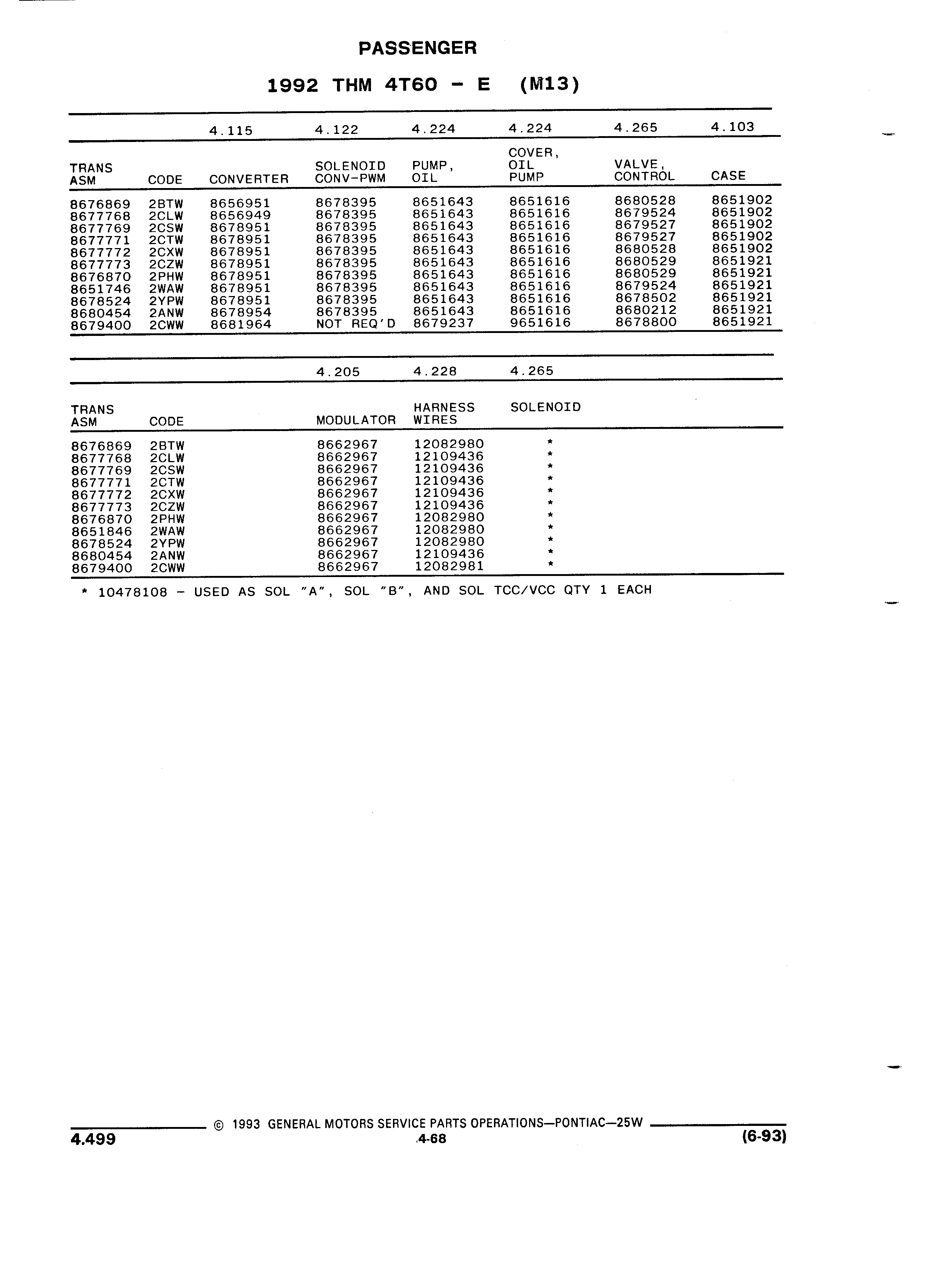 PASSENGER

1992 THM 4T60 - E (M13)

| | | 4.115 | 4.122 | 4.224 | 4.224 | 4.265 | 4.103 |
|---|---|---|---|---|---|---|---|
| TRANS ASM | CODE | CONVERTER | SOLENOID CONV-PWM | PUMP, OIL | COVER, OIL PUMP | VALVE, CONTROL | CASE |
| 8676869 | 2BTW | 8656951 | 8678395 | 8651643 | 8651616 | 8680528 | 8651902 |
| 8677768 | 2CLW | 8656949 | 8678395 | 8651643 | 8651616 | 8679524 | 8651902 |
| 8677769 | 2CSW | 8678951 | 8678395 | 8651643 | 8651616 | 8679527 | 8651902 |
| 8677771 | 2CTW | 8678951 | 8678395 | 8651643 | 8651616 | 8679527 | 8651902 |
| 8677772 | 2CXW | 8678951 | 8678395 | 8651643 | 8651616 | 8680528 | 8651902 |
| 8677773 | 2CZW | 8678951 | 8678395 | 8651643 | 8651616 | 8680529 | 8651921 |
| 8676870 | 2PHW | 8678951 | 8678395 | 8651643 | 8651616 | 8680529 | 8651921 |
| 8651746 | 2WAW | 8678951 | 8678395 | 8651643 | 8651616 | 8679524 | 8651921 |
| 8678524 | 2YPW | 8678951 | 8678395 | 8651643 | 8651616 | 8678502 | 8651921 |
| 8680454 | 2ANW | 8678954 | 8678395 | 8651643 | 8651616 | 8680212 | 8651921 |
| 8679400 | 2CWW | 8681964 | NOT REQ'D | 8679237 | 9651616 | 8678800 | 8651921 |

| | | 4.205 | 4.228 | 4.265 |
|---|---|---|---|---|
| TRANS ASM | CODE | MODULATOR | HARNESS WIRES | SOLENOID |
| 8676869 | 2BTW | 8662967 | 12082980 | * |
| 8677768 | 2CLW | 8662967 | 12109436 | * |
| 8677769 | 2CSW | 8662967 | 12109436 | * |
| 8677771 | 2CTW | 8662967 | 12109436 | * |
| 8677772 | 2CXW | 8662967 | 12109436 | * |
| 8677773 | 2CZW | 8662967 | 12109436 | * |
| 8676870 | 2PHW | 8662967 | 12082980 | * |
| 8651846 | 2WAW | 8662967 | 12082980 | * |
| 8678524 | 2YPW | 8662967 | 12082980 | * |
| 8680454 | 2ANW | 8662967 | 12109436 | * |
| 8679400 | 2CWW | 8662967 | 12082981 | * |

* 10478108 - USED AS SOL "A", SOL "B", AND SOL TCC/VCC QTY 1 EACH

© 1993 GENERAL MOTORS SERVICE PARTS OPERATIONS—PONTIAC—25W
4.499 4-68 (6-93)